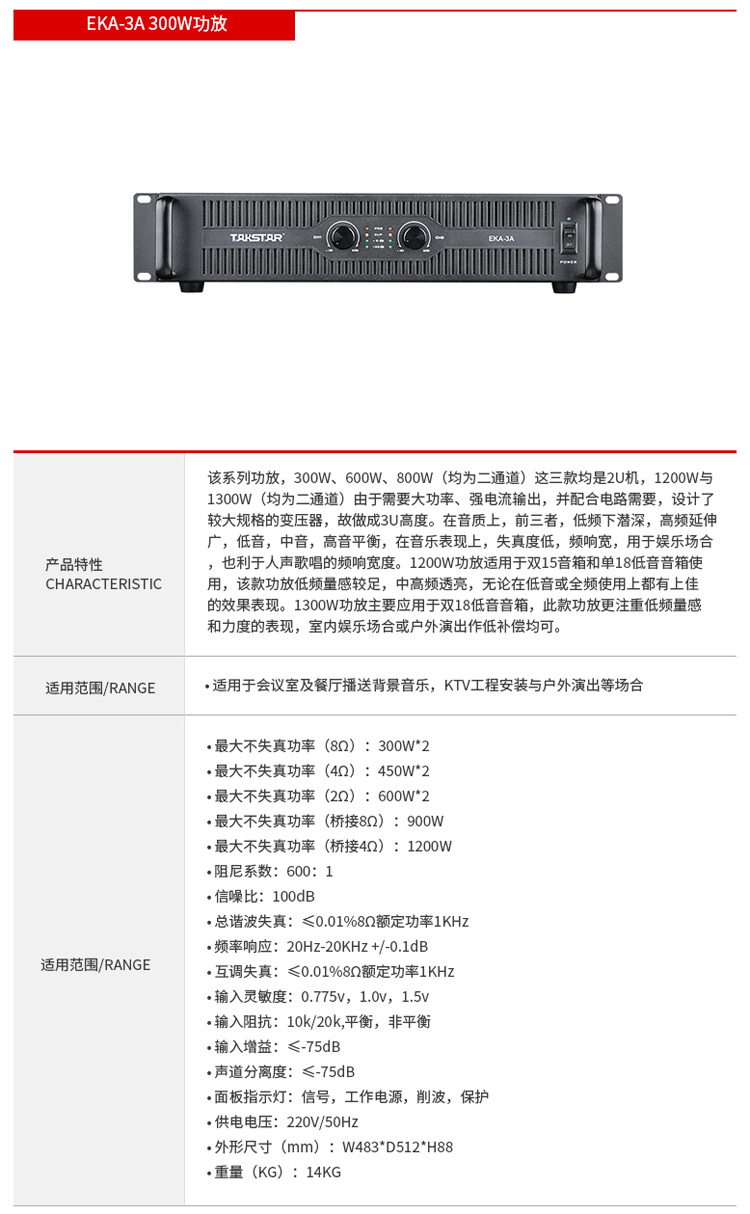 EKA-3A 300W功放

TAKSTAR EKA-3A POWER

| 产品特性 CHARACTERISTIC | 该系列功放，300W、600W、800W（均为二通道）这三款均是2U机，1200W与1300W（均为二通道）由于需要大功率、强电流输出，并配合电路需要，设计了较大规格的变压器，故做成3U高度。在音质上，前三者，低频下潜深，高频延伸广，低音，中音，高音平衡，在音乐表现上，失真度低，频响宽，用于娱乐场合，也利于人声歌唱的频响宽度。1200W功放适用于双15音箱和单18低音音箱使用，该款功放低频量感较足，中高频透亮，无论在低音或全频使用上都有上佳的效果表现。1300W功放主要应用于双18低音音箱，此款功放更注重低频量感和力度的表现，室内娱乐场合或户外演出作低补偿均可。 |
|---|---|
| 适用范围/RANGE | • 适用于会议室及餐厅播送背景音乐，KTV工程安装与户外演出等场合 |
| 适用范围/RANGE | • 最大不失真功率（8Ω）：300W*2<br>• 最大不失真功率（4Ω）：450W*2<br>• 最大不失真功率（2Ω）：600W*2<br>• 最大不失真功率（桥接8Ω）：900W<br>• 最大不失真功率（桥接4Ω）：1200W<br>• 阻尼系数：600：1<br>• 信噪比：100dB<br>• 总谐波失真：≤0.01%8Ω额定功率1KHz<br>• 频率响应：20Hz-20KHz +/-0.1dB<br>• 互调失真：≤0.01%8Ω额定功率1KHz<br>• 输入灵敏度：0.775v，1.0v，1.5v<br>• 输入阻抗：10k/20k,平衡，非平衡<br>• 输入增益：≤-75dB<br>• 声道分离度：≤-75dB<br>• 面板指示灯：信号，工作电源，削波，保护<br>• 供电电压：220V/50Hz<br>• 外形尺寸（mm）：W483*D512*H88<br>• 重量（KG）：14KG |